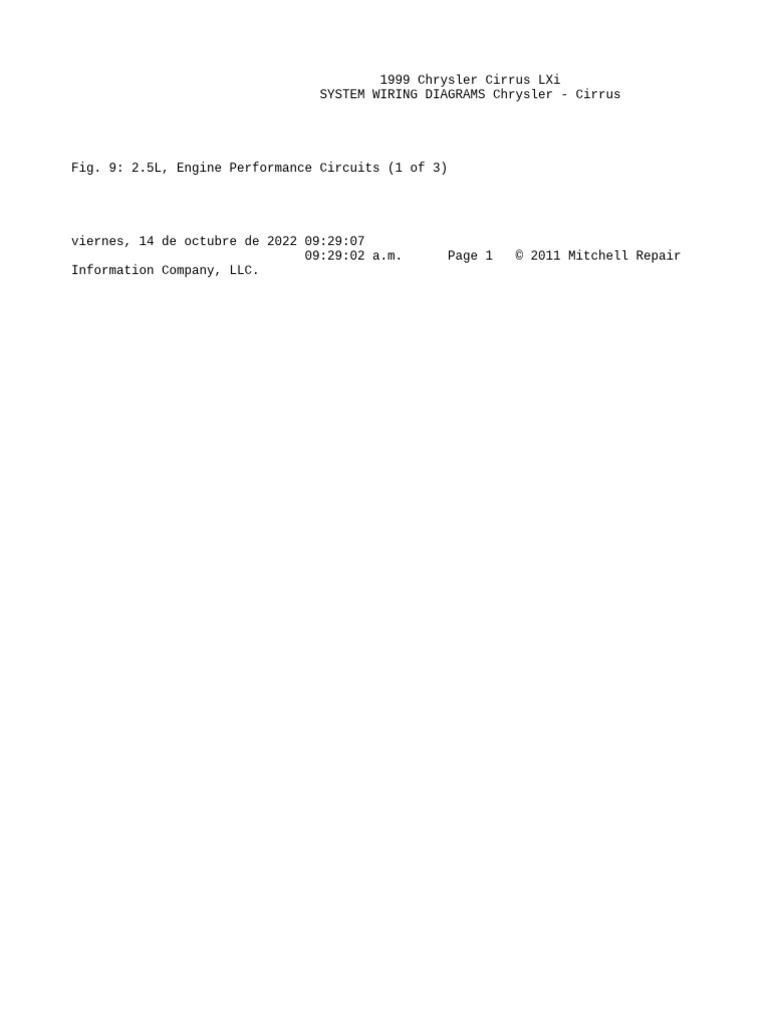 1999 Chrysler Cirrus LXi
SYSTEM WIRING DIAGRAMS Chrysler - Cirrus

Fig. 9: 2.5L, Engine Performance Circuits (1 of 3)

viernes, 14 de octubre de 2022 09:29:07
09:29:02 a.m. Page 1 © 2011 Mitchell Repair Information Company, LLC.